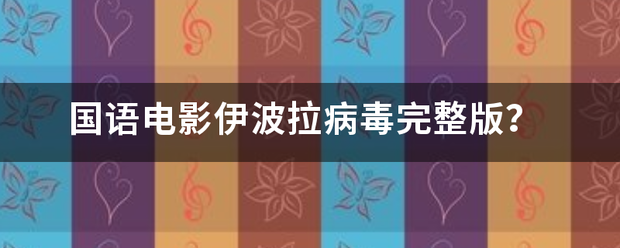 国语电影伊波拉病毒完整版?